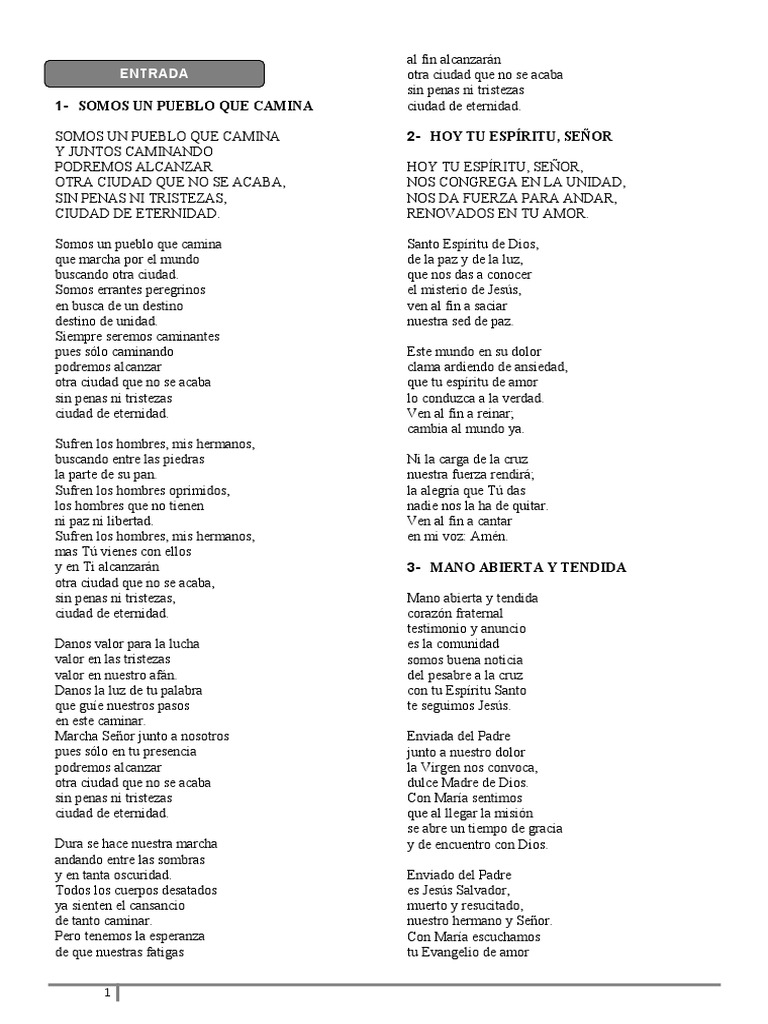 ENTRADA

1- SOMOS UN PUEBLO QUE CAMINA

SOMOS UN PUEBLO QUE CAMINA
Y JUNTOS CAMINANDO
PODREMOS ALCANZAR
OTRA CIUDAD QUE NO SE ACABA,
SIN PENAS NI TRISTEZAS,
CIUDAD DE ETERNIDAD.

Somos un pueblo que camina
que marcha por el mundo
buscando otra ciudad.
Somos errantes peregrinos
en busca de un destino
destino de unidad.
Siempre seremos caminantes
pues sólo caminando
podremos alcanzar
otra ciudad que no se acaba
sin penas ni tristezas
ciudad de eternidad.

Sufren los hombres, mis hermanos,
buscando entre las piedras
la parte de su pan.
Sufren los hombres oprimidos,
los hombres que no tienen
ni paz ni libertad.
Sufren los hombres, mis hermanos,
mas Tú vienes con ellos
y en Ti alcanzarán
otra ciudad que no se acaba,
sin penas ni tristezas,
ciudad de eternidad.

Danos valor para la lucha
valor en las tristezas
valor en nuestro afán.
Danos la luz de tu palabra
que guíe nuestros pasos
en este caminar.
Marcha Señor junto a nosotros
pues sólo en tu presencia
podremos alcanzar
otra ciudad que no se acaba
sin penas ni tristezas
ciudad de eternidad.

Dura se hace nuestra marcha
andando entre las sombras
y en tanta oscuridad.
Todos los cuerpos desatados
ya sienten el cansancio
de tanto caminar.
Pero tenemos la esperanza
de que nuestras fatigas
al fin alcanzarán
otra ciudad que no se acaba
sin penas ni tristezas
ciudad de eternidad.

2- HOY TU ESPÍRITU, SEÑOR

HOY TU ESPÍRITU, SEÑOR,
NOS CONGREGA EN LA UNIDAD,
NOS DA FUERZA PARA ANDAR,
RENOVADOS EN TU AMOR.

Santo Espíritu de Dios,
de la paz y de la luz,
que nos das a conocer
el misterio de Jesús,
ven al fin a saciar
nuestra sed de paz.

Este mundo en su dolor
clama ardiendo de ansiedad,
que tu espíritu de amor
lo conduzca a la verdad.
Ven al fin a reinar;
cambia al mundo ya.

Ni la carga de la cruz
nuestra fuerza rendirá;
la alegría que Tú das
nadie nos la ha de quitar.
Ven al fin a cantar
en mi voz: Amén.

3- MANO ABIERTA Y TENDIDA

Mano abierta y tendida
corazón fraternal
testimonio y anuncio
es la comunidad
somos buena noticia
del pesabre a la cruz
con tu Espíritu Santo
te seguimos Jesús.

Enviada del Padre
junto a nuestro dolor
la Virgen nos convoca,
dulce Madre de Dios.
Con María sentimos
que al llegar la misión
se abre un tiempo de gracia
y de encuentro con Dios.

Enviado del Padre
es Jesús Salvador,
muerto y resucitado,
nuestro hermano y Señor.
Con María escuchamos
tu Evangelio de amor

1